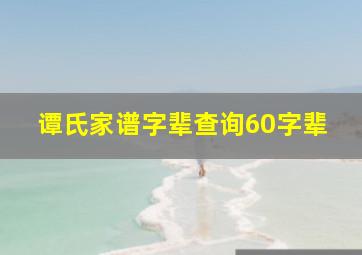 谭氏家谱字辈查询60字辈